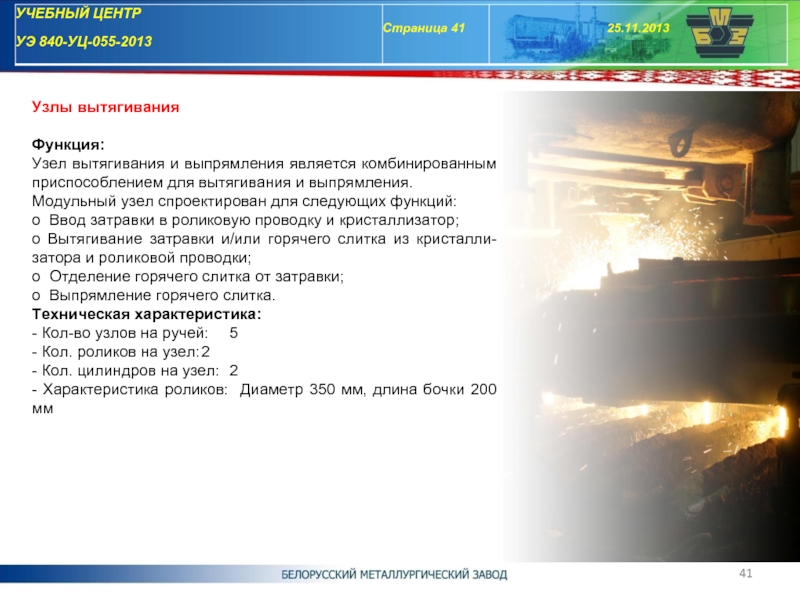 УЧЕБНЫЙ ЦЕНТР
УЭ 840-УЦ-055-2013

Страница 41

25.11.2013

БМЗ

Узлы вытягивания

Функция:
Узел вытягивания и выпрямления является комбинированным приспособлением для вытягивания и выпрямления.
Модульный узел спроектирован для следующих функций:
o Ввод затравки в роликовую проводку и кристаллизатор;
o Вытягивание затравки и/или горячего слитка из кристаллизатора и роликовой проводки;
o Отделение горячего слитка от затравки;
o Выпрямление горячего слитка.
Техническая характеристика:
- Кол-во узлов на ручей: 5
- Кол. роликов на узел: 2
- Кол. цилиндров на узел: 2
- Характеристика роликов: Диаметр 350 мм, длина бочки 200 мм

БЕЛОРУССКИЙ МЕТАЛЛУРГИЧЕСКИЙ ЗАВОД

41